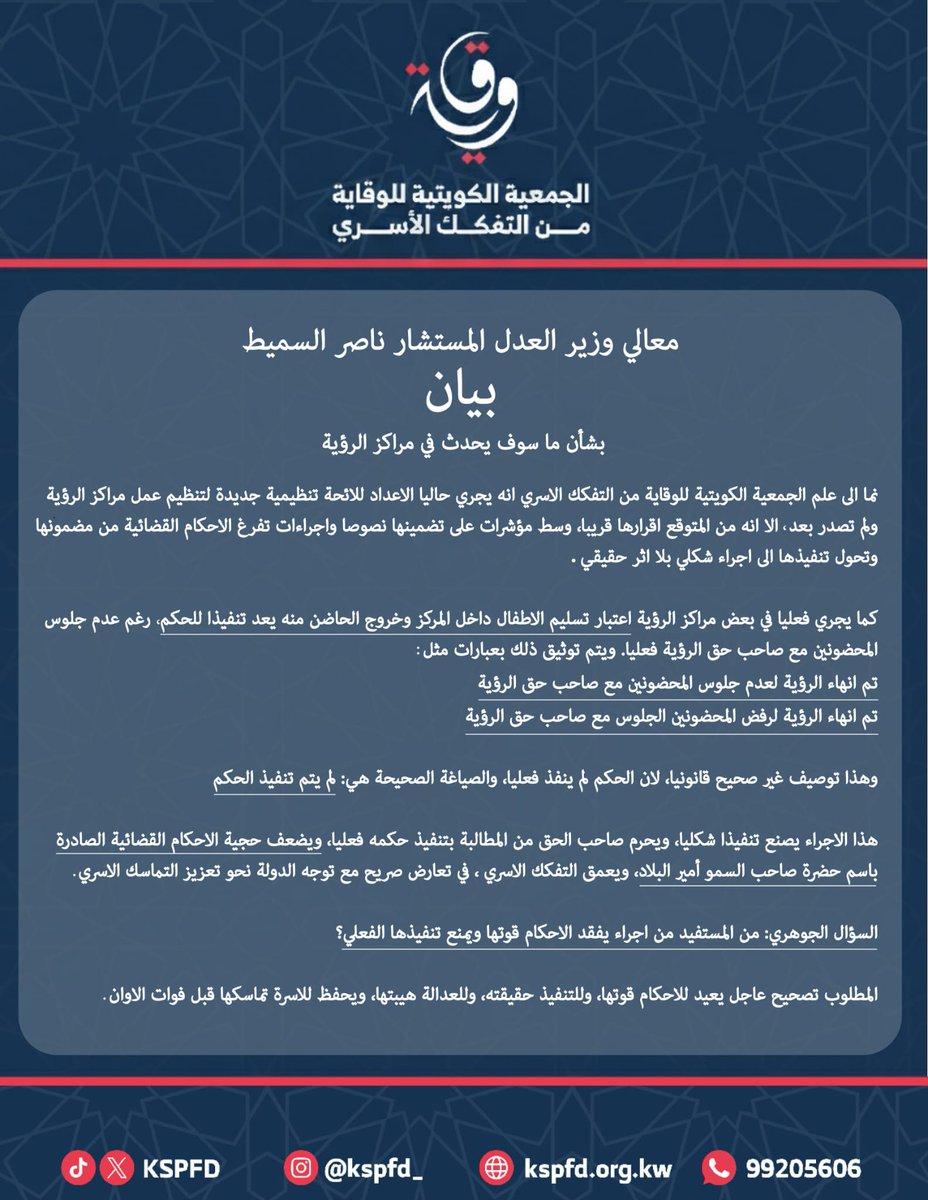 وقاية

الجمعية الكويتية للوقاية من التفكك الأسري

معالي وزير العدل المستشار ناصر السميط

بيان

بشأن ما سوف يحدث في مراكز الرؤية

نما الى علم الجمعية الكويتية للوقاية من التفكك الاسري انه يجري حاليا الاعداد للائحة تنظيمية جديدة لتنظيم عمل مراكز الرؤية ولم تصدر بعد، الا انه من المتوقع اقرارها قريبا، وسط مؤشرات على تضمينها نصوصا واجراءات تفرغ الاحكام القضائية من مضمونها وتحول تنفيذها الى اجراء شكلي بلا اثر حقيقي .

كما يجري فعليا في بعض مراكز الرؤية اعتبار تسليم الاطفال داخل المركز وخروج الحاضن منه يعد تنفيذا للحكم، رغم عدم جلوس المحضونين مع صاحب حق الرؤية فعليا. ويتم توثيق ذلك بعبارات مثل :
تم انهاء الرؤية لعدم جلوس المحضونين مع صاحب حق الرؤية
تم انهاء الرؤية لرفض المحضونين الجلوس مع صاحب حق الرؤية

وهذا توصيف غير صحيح قانونيا، لان الحكم لم ينفذ فعليا، والصياغة الصحيحة هي: لم يتم تنفيذ الحكم

هذا الاجراء يصنع تنفيذا شكليا، ويحرم صاحب الحق من المطالبة بتنفيذ حكمه فعليا، ويضعف حجية الاحكام القضائية الصادرة باسم حضرة صاحب السمو أمير البلاد، ويعمق التفكك الاسري ، في تعارض صريح مع توجه الدولة نحو تعزيز التماسك الاسري.

السؤال الجوهري: من المستفيد من اجراء يفقد الاحكام قوتها ويمنع تنفيذها الفعلي؟

المطلوب تصحيح عاجل يعيد للاحكام قوتها، وللتنفيذ حقيقته، وللعدالة هيبتها، ويحفظ للاسرة تماسكها قبل فوات الاوان.

KSPFD @kspfd_ kspfd.org.kw 99205606